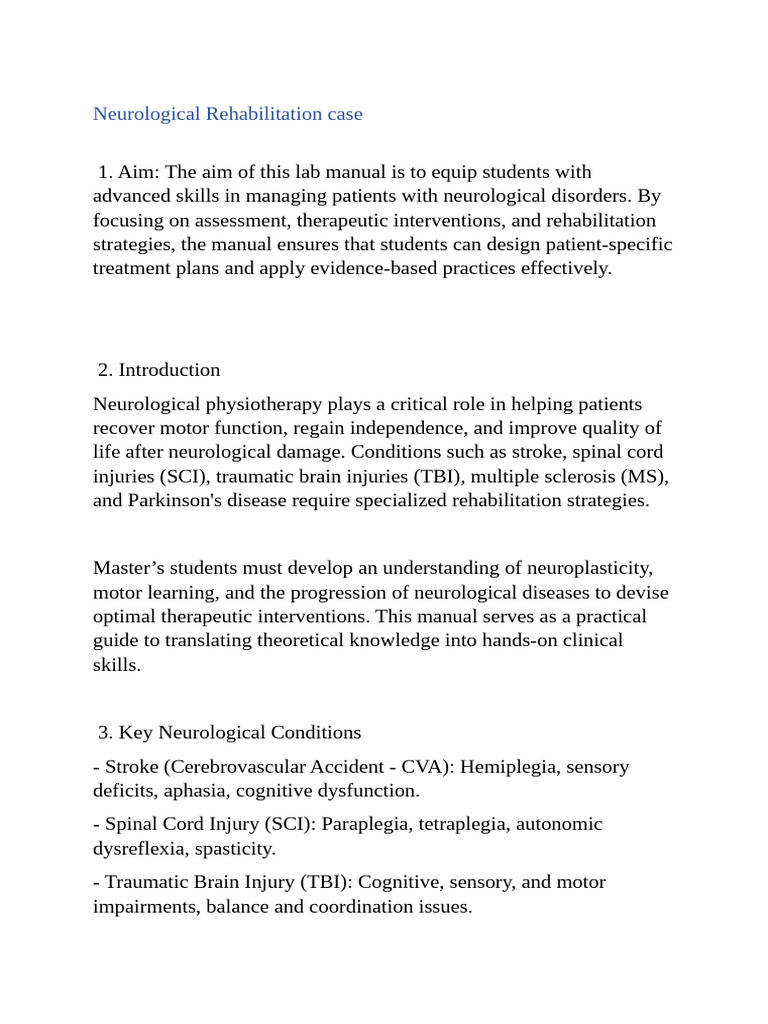 Neurological Rehabilitation case

1. Aim: The aim of this lab manual is to equip students with advanced skills in managing patients with neurological disorders. By focusing on assessment, therapeutic interventions, and rehabilitation strategies, the manual ensures that students can design patient-specific treatment plans and apply evidence-based practices effectively.

2. Introduction

Neurological physiotherapy plays a critical role in helping patients recover motor function, regain independence, and improve quality of life after neurological damage. Conditions such as stroke, spinal cord injuries (SCI), traumatic brain injuries (TBI), multiple sclerosis (MS), and Parkinson's disease require specialized rehabilitation strategies.

Master’s students must develop an understanding of neuroplasticity, motor learning, and the progression of neurological diseases to devise optimal therapeutic interventions. This manual serves as a practical guide to translating theoretical knowledge into hands-on clinical skills.

3. Key Neurological Conditions

- Stroke (Cerebrovascular Accident - CVA): Hemiplegia, sensory deficits, aphasia, cognitive dysfunction.

- Spinal Cord Injury (SCI): Paraplegia, tetraplegia, autonomic dysreflexia, spasticity.

- Traumatic Brain Injury (TBI): Cognitive, sensory, and motor impairments, balance and coordination issues.